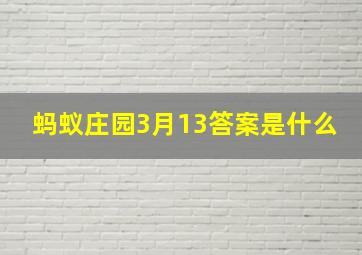 蚂蚁庄园3月13答案是什么